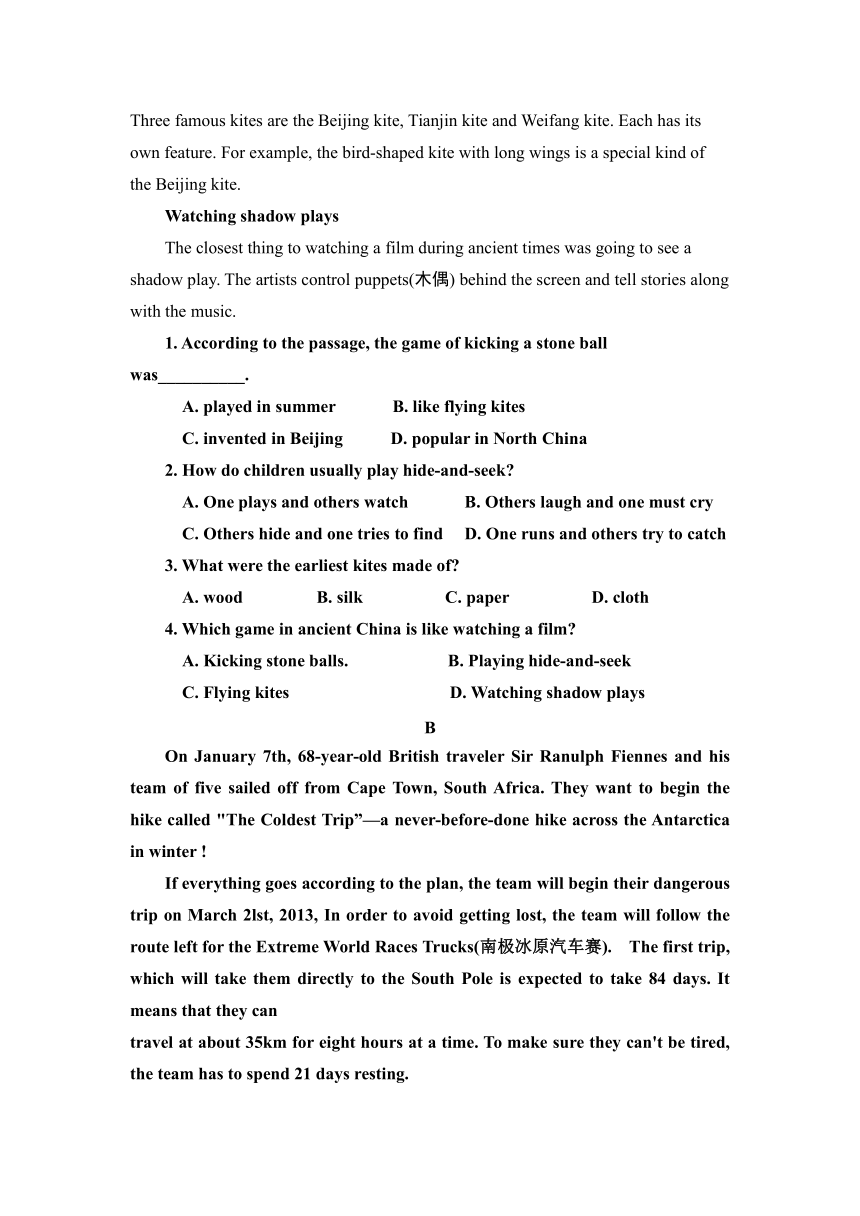 Three famous kites are the Beijing kite, Tianjin kite and Weifang kite. Each has its own feature. For example, the bird-shaped kite with long wings is a special kind of the Beijing kite.

Watching shadow plays

The closest thing to watching a film during ancient times was going to see a shadow play. The artists control puppets(木偶) behind the screen and tell stories along with the music.

1. According to the passage, the game of kicking a stone ball was__________.

A. played in summer B. like flying kites

C. invented in Beijing D. popular in North China

2. How do children usually play hide-and-seek?

A. One plays and others watch B. Others laugh and one must cry

C. Others hide and one tries to find D. One runs and others try to catch

3. What were the earliest kites made of?

A. wood B. silk C. paper D. cloth

4. Which game in ancient China is like watching a film?

A. Kicking stone balls. B. Playing hide-and-seek

C. Flying kites D. Watching shadow plays

B

On January 7th, 68-year-old British traveler Sir Ranulph Fiennes and his team of five sailed off from Cape Town, South Africa. They want to begin the hike called "The Coldest Trip”—a never-before-done hike across the Antarctica in winter !

If everything goes according to the plan, the team will begin their dangerous trip on March 2lst, 2013, In order to avoid getting lost, the team will follow the route left for the Extreme World Races Trucks(南极冰原汽车赛). The first trip, which will take them directly to the South Pole is expected to take 84 days. It means that they can

travel at about 35km for eight hours at a time. To make sure they can't be tired, the team has to spend 21 days resting.